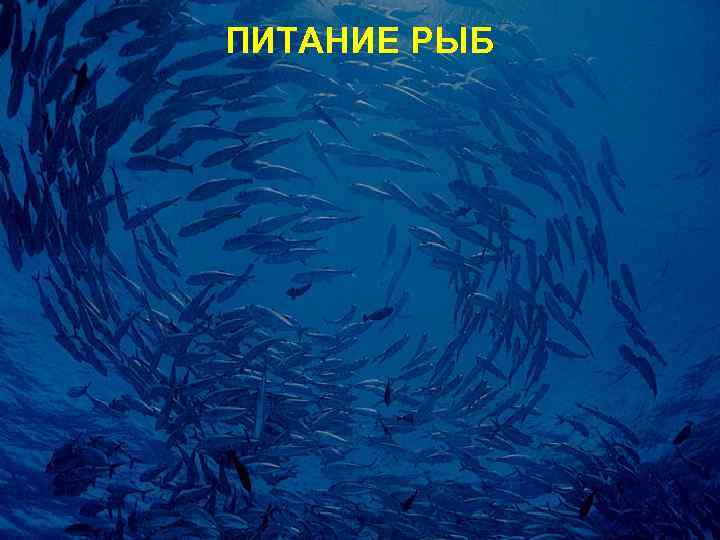 ПИТАНИЕ РЫБ